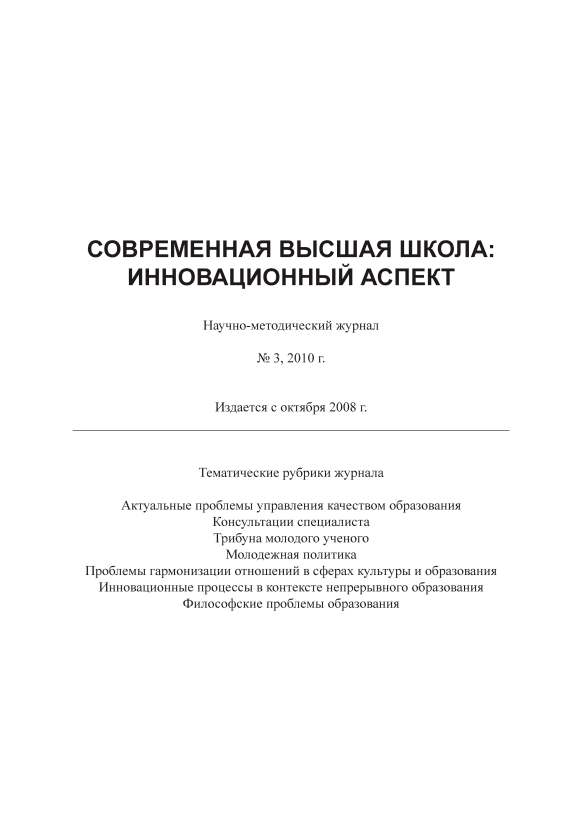 СОВРЕМЕННАЯ ВЫСШАЯ ШКОЛА: ИННОВАЦИОННЫЙ АСПЕКТ

Научно-методический журнал

№ 3, 2010 г.

Издается с октября 2008 г.

Тематические рубрики журнала

Актуальные проблемы управления качеством образования
Консультации специалиста
Трибуна молодого ученого
Молодежная политика
Проблемы гармонизации отношений в сферах культуры и образования
Инновационные процессы в контексте непрерывного образования
Философские проблемы образования